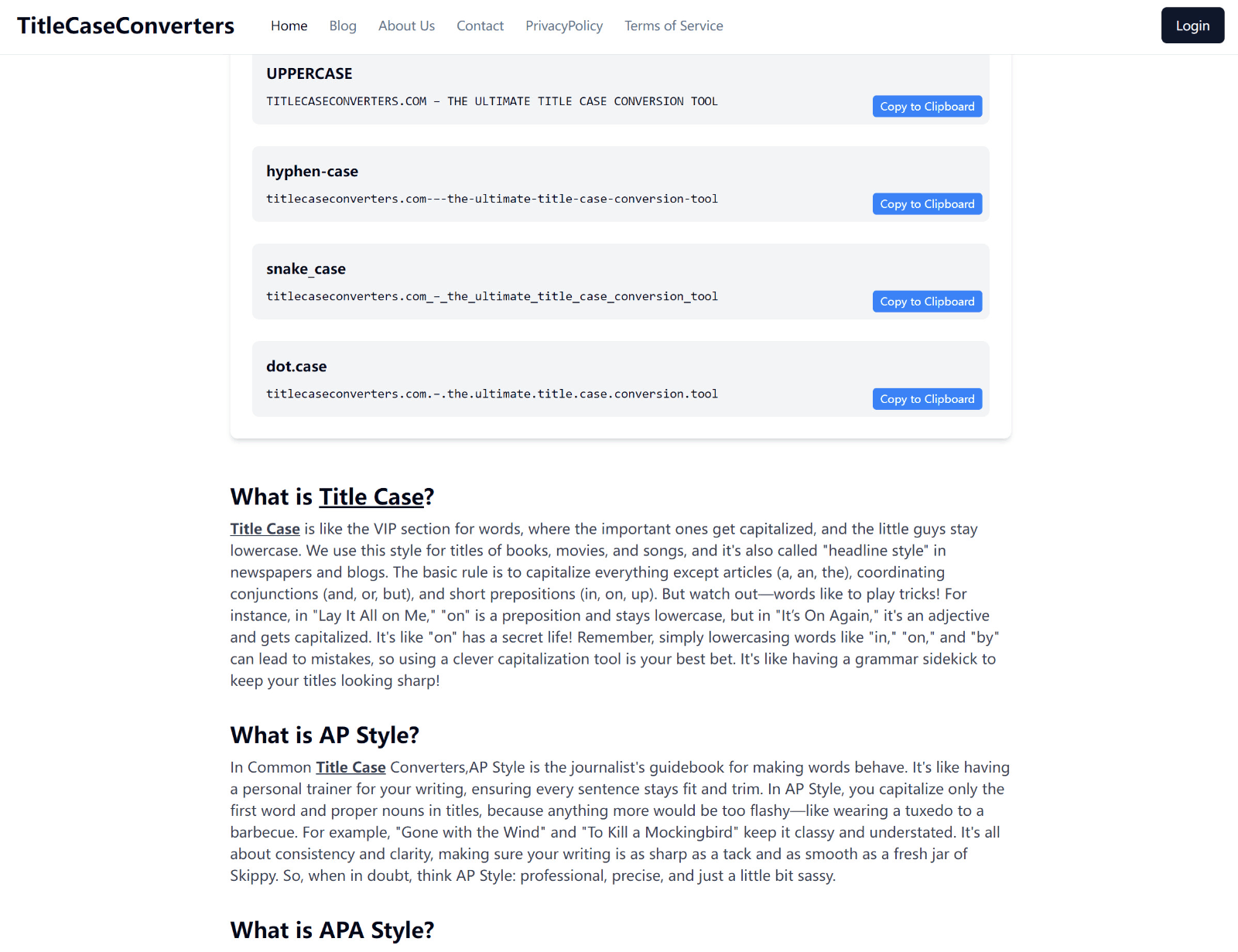 TitleCaseConverters Home Blog About Us Contact PrivacyPolicy Terms of Service Login

UPPERCASE

TITLECASECONVERTERS.COM – THE ULTIMATE TITLE CASE CONVERSION TOOL

Copy to Clipboard

hyphen-case

titlecaseconverters.com---the-ultimate-title-case-conversion-tool

Copy to Clipboard

snake_case

titlecaseconverters.com_–_the_ultimate_title_case_conversion_tool

Copy to Clipboard

dot.case

titlecaseconverters.com.–.the.ultimate.title.case.conversion.tool

Copy to Clipboard

What is Title Case?

Title Case is like the VIP section for words, where the important ones get capitalized, and the little guys stay lowercase. We use this style for titles of books, movies, and songs, and it's also called "headline style" in newspapers and blogs. The basic rule is to capitalize everything except articles (a, an, the), coordinating conjunctions (and, or, but), and short prepositions (in, on, up). But watch out—words like to play tricks! For instance, in "Lay It All on Me," "on" is a preposition and stays lowercase, but in "It's On Again," it's an adjective and gets capitalized. It's like "on" has a secret life! Remember, simply lowercasing words like "in," "on," and "by" can lead to mistakes, so using a clever capitalization tool is your best bet. It's like having a grammar sidekick to keep your titles looking sharp!

What is AP Style?

In Common Title Case Converters,AP Style is the journalist's guidebook for making words behave. It's like having a personal trainer for your writing, ensuring every sentence stays fit and trim. In AP Style, you capitalize only the first word and proper nouns in titles, because anything more would be too flashy—like wearing a tuxedo to a barbecue. For example, "Gone with the Wind" and "To Kill a Mockingbird" keep it classy and understated. It's all about consistency and clarity, making sure your writing is as sharp as a tack and as smooth as a fresh jar of Skippy. So, when in doubt, think AP Style: professional, precise, and just a little bit sassy.

What is APA Style?